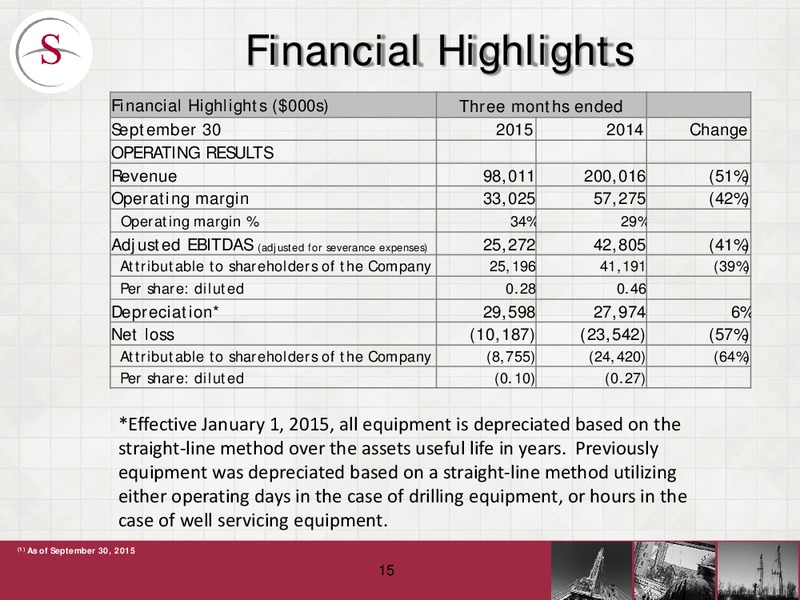 S

Financial Highlights

| Financial Highlights ($000s) | Three months ended | | |
|---|---|---|---|
| September 30 | 2015 | 2014 | Change |
| OPERATING RESULTS | | | |
| Revenue | 98,011 | 200,016 | (51%) |
| Operating margin | 33,025 | 57,275 | (42%) |
| Operating margin % | 34% | 29% | |
| Adjusted EBITDAS (adjusted for severance expenses) | 25,272 | 42,805 | (41%) |
| Attributable to shareholders of the Company | 25,196 | 41,191 | (39%) |
| Per share: diluted | 0.28 | 0.46 | |
| Depreciation* | 29,598 | 27,974 | 6% |
| Net loss | (10,187) | (23,542) | (57%) |
| Attributable to shareholders of the Company | (8,755) | (24,420) | (64%) |
| Per share: diluted | (0.10) | (0.27) | |

*Effective January 1, 2015, all equipment is depreciated based on the straight-line method over the assets useful life in years. Previously equipment was depreciated based on a straight-line method utilizing either operating days in the case of drilling equipment, or hours in the case of well servicing equipment.

(1) As of September 30, 2015

15